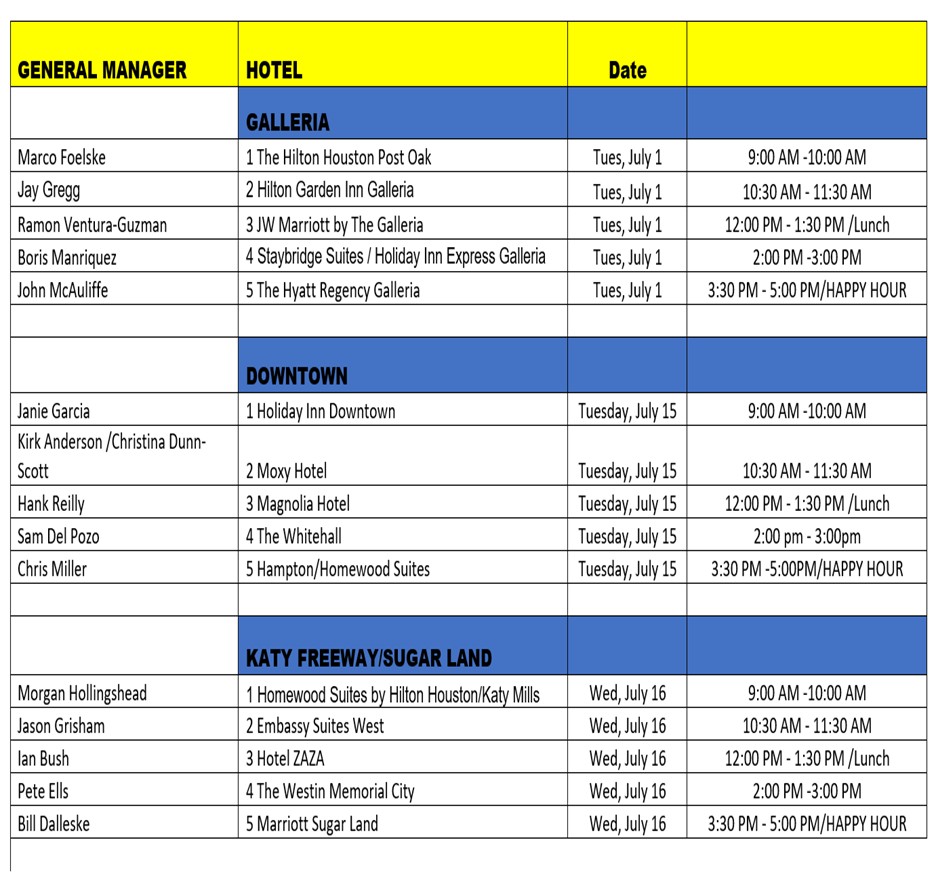 | GENERAL MANAGER | HOTEL | Date | |
|---|---|---|---|
| | GALLERIA | | |
| Marco Foelske | 1 The Hilton Houston Post Oak | Tues, July 1 | 9:00 AM -10:00 AM |
| Jay Gregg | 2 Hilton Garden Inn Galleria | Tues, July 1 | 10:30 AM - 11:30 AM |
| Ramon Ventura-Guzman | 3 JW Marriott by The Galleria | Tues, July 1 | 12:00 PM - 1:30 PM /Lunch |
| Boris Manriquez | 4 Staybridge Suites / Holiday Inn Express Galleria | Tues, July 1 | 2:00 PM -3:00 PM |
| John McAuliffe | 5 The Hyatt Regency Galleria | Tues, July 1 | 3:30 PM - 5:00 PM/HAPPY HOUR |
| | | | |
| | DOWNTOWN | | |
| Janie Garcia | 1 Holiday Inn Downtown | Tuesday, July 15 | 9:00 AM -10:00 AM |
| Kirk Anderson /Christina Dunn-Scott | 2 Moxy Hotel | Tuesday, July 15 | 10:30 AM - 11:30 AM |
| Hank Reilly | 3 Magnolia Hotel | Tuesday, July 15 | 12:00 PM - 1:30 PM /Lunch |
| Sam Del Pozo | 4 The Whitehall | Tuesday, July 15 | 2:00 pm - 3:00pm |
| Chris Miller | 5 Hampton/Homewood Suites | Tuesday, July 15 | 3:30 PM -5:00PM/HAPPY HOUR |
| | | | |
| | KATY FREEWAY/SUGAR LAND | | |
| Morgan Hollingshead | 1 Homewood Suites by Hilton Houston/Katy Mills | Wed, July 16 | 9:00 AM -10:00 AM |
| Jason Grisham | 2 Embassy Suites West | Wed, July 16 | 10:30 AM - 11:30 AM |
| Ian Bush | 3 Hotel ZAZA | Wed, July 16 | 12:00 PM - 1:30 PM /Lunch |
| Pete Ells | 4 The Westin Memorial City | Wed, July 16 | 2:00 PM -3:00 PM |
| Bill Dalleske | 5 Marriott Sugar Land | Wed, July 16 | 3:30 PM - 5:00 PM/HAPPY HOUR |